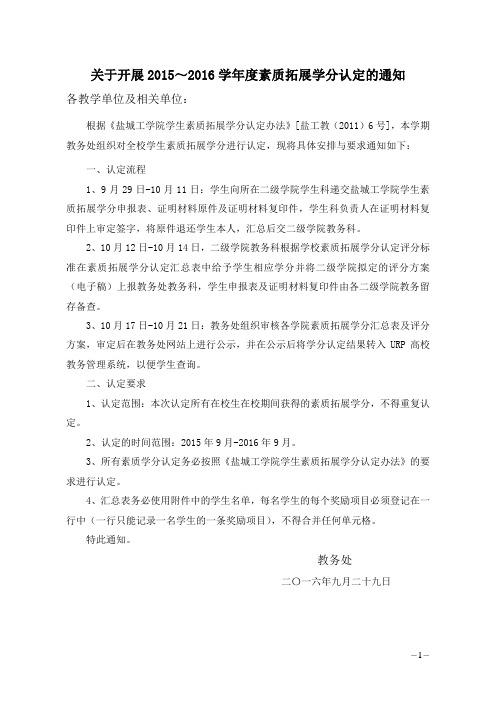 关于开展 2015～2016 学年度素质拓展学分认定的通知

各教学单位及相关单位：

根据《盐城工学院学生素质拓展学分认定办法》[盐工教（2011）6 号]，本学期教务处组织对全校学生素质拓展学分进行认定，现将具体安排与要求通知如下：

一、认定流程

1、9 月 29 日-10 月 11 日：学生向所在二级学院学生科递交盐城工学院学生素质拓展学分申报表、证明材料原件及证明材料复印件，学生科负责人在证明材料复印件上审定签字，将原件退还学生本人，汇总后交二级学院教务科。

2、10 月 12 日-10 月 14 日，二级学院教务科根据学校素质拓展学分认定评分标准在素质拓展学分认定汇总表中给予学生相应学分并将二级学院拟定的评分方案（电子稿）上报教务处教务科，学生申报表及证明材料复印件由各二级学院教务留存备查。

3、10 月 17 日-10 月 21 日：教务处组织审核各学院素质拓展学分汇总表及评分方案，审定后在教务处网站上进行公示，并在公示后将学分认定结果转入 URP 高校教务管理系统，以便学生查询。

二、认定要求

1、认定范围：本次认定所有在校生在校期间获得的素质拓展学分，不得重复认定。

2、认定的时间范围：2015 年 9 月-2016 年 9 月。

3、所有素质学分认定务必按照《盐城工学院学生素质拓展学分认定办法》的要求进行认定。

4、汇总表务必使用附件中的学生名单，每名学生的每个奖励项目必须登记在一行中（一行只能记录一名学生的一条奖励项目），不得合并任何单元格。

特此通知。

教务处

二〇一六年九月二十九日

—1—